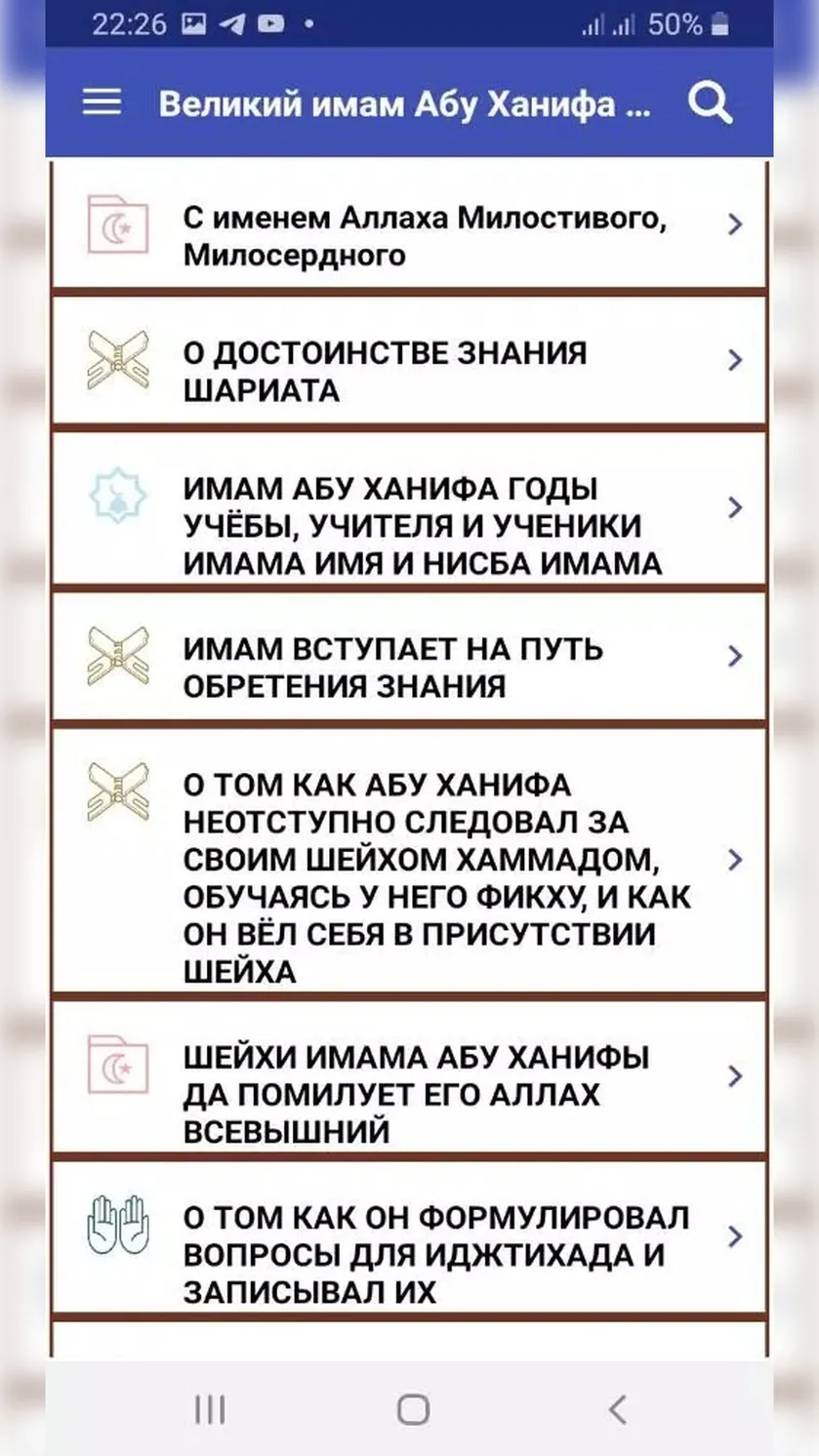 22:26 50%

Великий имам Абу Ханифа ...

С именем Аллаха Милостивого, Милосердного

О ДОСТОИНСТВЕ ЗНАНИЯ ШАРИАТА

ИМАМ АБУ ХАНИФА ГОДЫ УЧЁБЫ, УЧИТЕЛЯ И УЧЕНИКИ ИМАМА ИМЯ И НИСБА ИМАМА

ИМАМ ВСТУПАЕТ НА ПУТЬ ОБРЕТЕНИЯ ЗНАНИЯ

О ТОМ КАК АБУ ХАНИФА НЕОТСТУПНО СЛЕДОВАЛ ЗА СВОИМ ШЕЙХОМ ХАММАДОМ, ОБУЧАЯСЬ У НЕГО ФИКХУ, И КАК ОН ВЁЛ СЕБЯ В ПРИСУТСТВИИ ШЕЙХА

ШЕЙХИ ИМАМА АБУ ХАНИФЫ ДА ПОМИЛУЕТ ЕГО АЛЛАХ ВСЕВЫШНИЙ

О ТОМ КАК ОН ФОРМУЛИРОВАЛ ВОПРОСЫ ДЛЯ ИДЖТИХАДА И ЗАПИСЫВАЛ ИХ